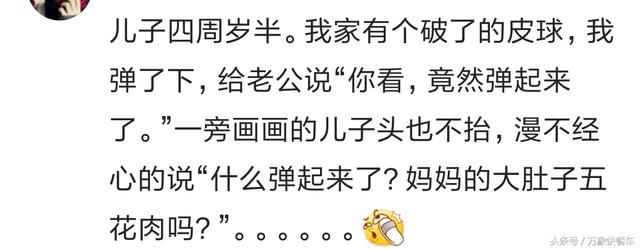 儿子四周岁半。我家有个破了的皮球，我弹了下，给老公说“你看，竟然弹起来了。”一旁画画的儿子头也不抬，漫不经心的说“什么弹起来了？妈妈的大肚子五花肉吗？”。。。。。。。

头条号 / 万象快餐车